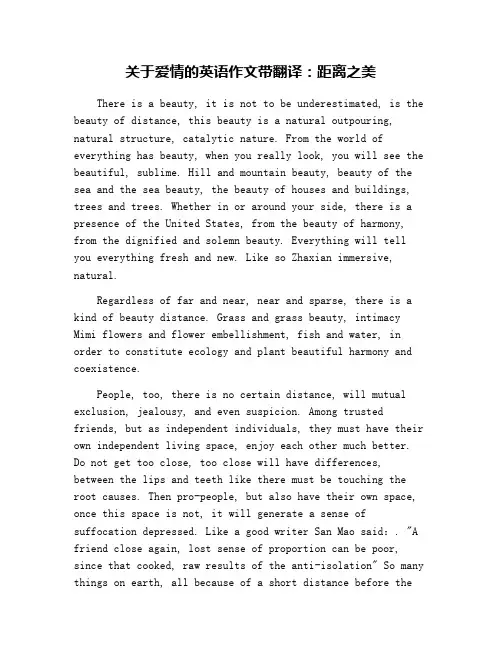 关于爱情的英语作文带翻译：距离之美

There is a beauty, it is not to be underestimated, is the beauty of distance, this beauty is a natural outpouring, natural structure, catalytic nature. From the world of everything has beauty, when you really look, you will see the beautiful, sublime. Hill and mountain beauty, beauty of the sea and the sea beauty, the beauty of houses and buildings, trees and trees. Whether in or around your side, there is a presence of the United States, from the beauty of harmony, from the dignified and solemn beauty. Everything will tell you everything fresh and new. Like so Zhaxian immersive, natural.

Regardless of far and near, near and sparse, there is a kind of beauty distance. Grass and grass beauty, intimacy Mimi flowers and flower embellishment, fish and water, in order to constitute ecology and plant beautiful harmony and coexistence.

People, too, there is no certain distance, will mutual exclusion, jealousy, and even suspicion. Among trusted friends, but as independent individuals, they must have their own independent living space, enjoy each other much better. Do not get too close, too close will have differences, between the lips and teeth like there must be touching the root causes. Then pro-people, but also have their own space, once this space is not, it will generate a sense of suffocation depressed. Like a good writer San Mao said: . "A friend close again, lost sense of proportion can be poor, since that cooked, raw results of the anti-isolation" So many things on earth, all because of a short distance before the